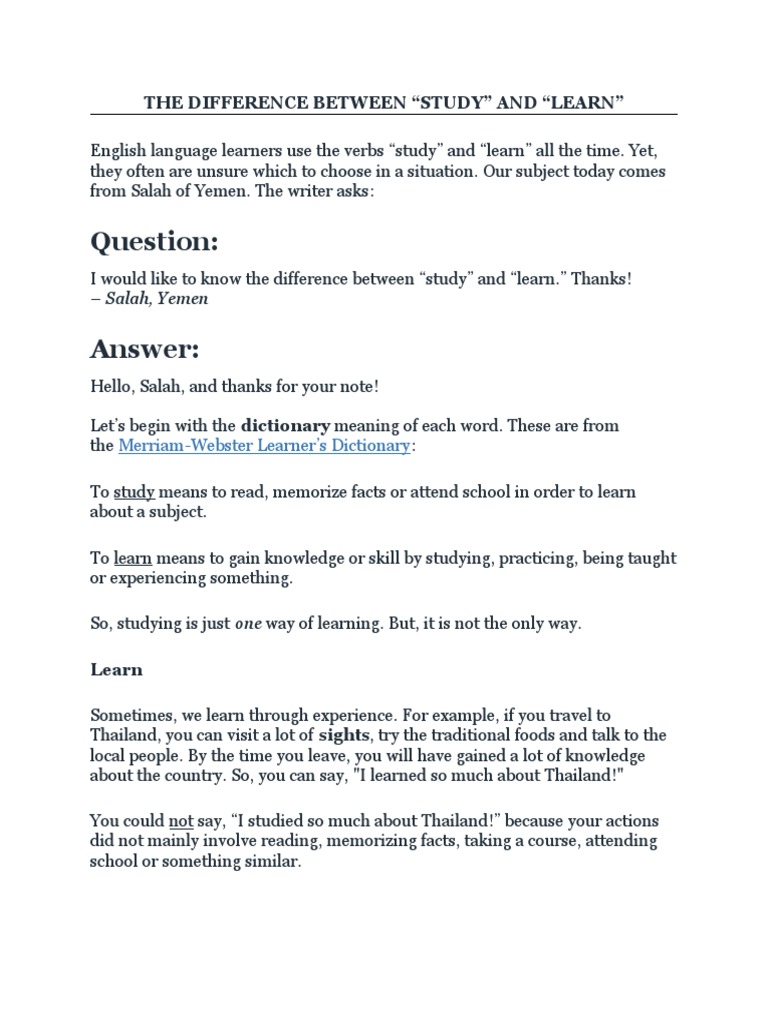 THE DIFFERENCE BETWEEN "STUDY" AND "LEARN"

English language learners use the verbs "study" and "learn" all the time. Yet, they often are unsure which to choose in a situation. Our subject today comes from Salah of Yemen. The writer asks:

Question:

I would like to know the difference between "study" and "learn." Thanks!
– Salah, Yemen

Answer:

Hello, Salah, and thanks for your note!

Let's begin with the dictionary meaning of each word. These are from the Merriam-Webster Learner's Dictionary:

To study means to read, memorize facts or attend school in order to learn about a subject.

To learn means to gain knowledge or skill by studying, practicing, being taught or experiencing something.

So, studying is just one way of learning. But, it is not the only way.

Learn

Sometimes, we learn through experience. For example, if you travel to Thailand, you can visit a lot of sights, try the traditional foods and talk to the local people. By the time you leave, you will have gained a lot of knowledge about the country. So, you can say, "I learned so much about Thailand!"

You could not say, "I studied so much about Thailand!" because your actions did not mainly involve reading, memorizing facts, taking a course, attending school or something similar.